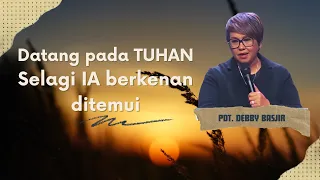 Datang pada TUHAN
Selagi IA berkenan
ditemui

PDT. DEBBY BASJIR